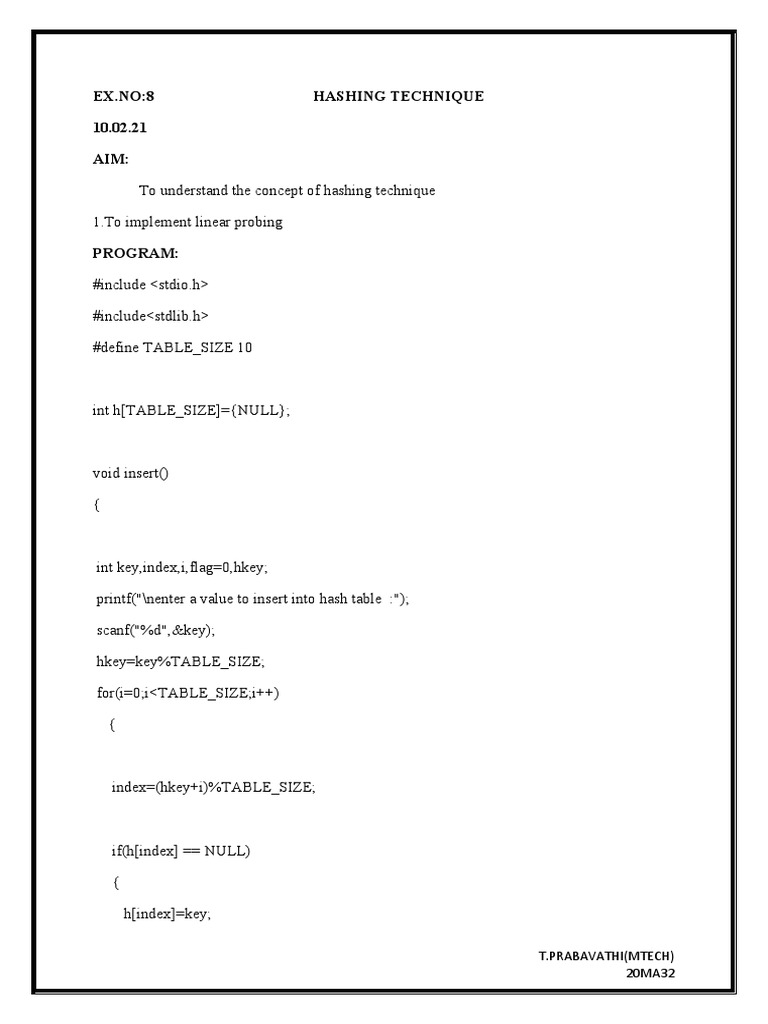 EX.NO:8 HASHING TECHNIQUE

10.02.21

AIM:

To understand the concept of hashing technique

1.To implement linear probing

PROGRAM:

#include <stdio.h>

#include<stdlib.h>

#define TABLE_SIZE 10

int h[TABLE_SIZE]={NULL};

void insert()

{

int key,index,i,flag=0,hkey;

printf("\nenter a value to insert into hash table :");

scanf("%d",&key);

hkey=key%TABLE_SIZE;

for(i=0;i<TABLE_SIZE;i++)

{

index=(hkey+i)%TABLE_SIZE;

if(h[index] == NULL)

{

h[index]=key;

T.PRABAVATHI(MTECH)
20MA32